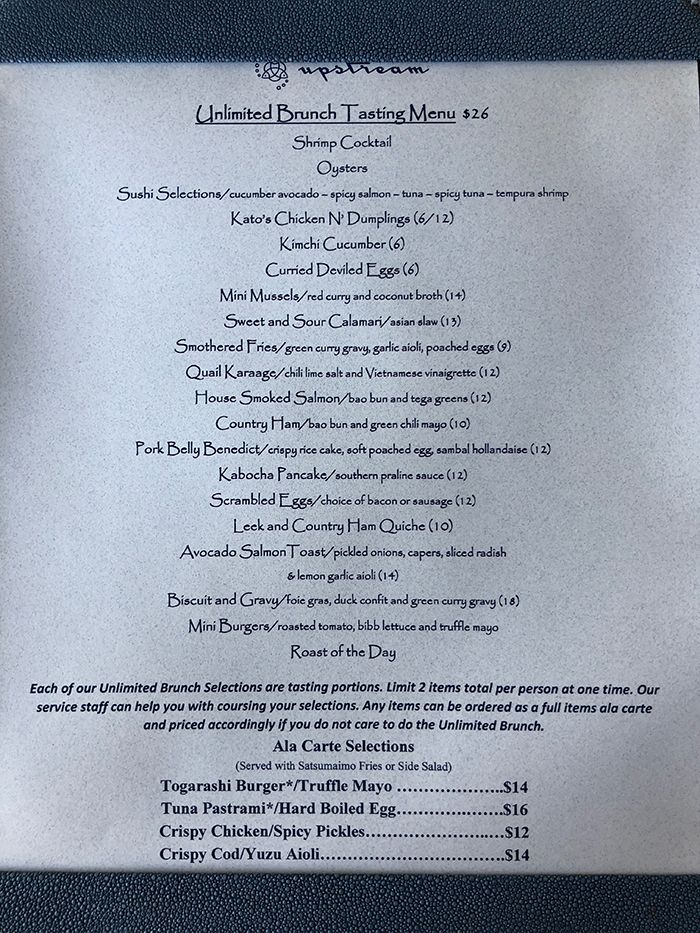 upstream

Unlimited Brunch Tasting Menu $26

Shrimp Cocktail

Oysters

Sushi Selections/cucumber avocado – spicy salmon – tuna – spicy tuna – tempura shrimp

Kato's Chicken N' Dumplings (6/12)

Kimchi Cucumber (6)

Curried Deviled Eggs (6)

Mini Mussels/red curry and coconut broth (14)

Sweet and Sour Calamari/asian slaw (13)

Smothered Fries/green curry gravy, garlic aioli, poached eggs (9)

Quail Karaage/chili lime salt and Vietnamese vinaigrette (12)

House Smoked Salmon/bao bun and tega greens (12)

Country Ham/bao bun and green chili mayo (10)

Pork Belly Benedict/crispy rice cake, soft poached egg, sambal hollandaise (12)

Kabocha Pancake/southern praline sauce (12)

Scrambled Eggs/choice of bacon or sausage (12)

Leek and Country Ham Quiche (10)

Avocado Salmon Toast/pickled onions, capers, sliced radish & lemon garlic aioli (14)

Biscuit and Gravy/foie gras, duck confit and green curry gravy (18)

Mini Burgers/roasted tomato, bibb lettuce and truffle mayo

Roast of the Day

Each of our Unlimited Brunch Selections are tasting portions. Limit 2 items total per person at one time. Our service staff can help you with coursing your selections. Any items can be ordered as a full items ala carte and priced accordingly if you do not care to do the Unlimited Brunch.

Ala Carte Selections

(Served with Satsumaimo Fries or Side Salad)

Togarashi Burger*/Truffle Mayo ....................$14

Tuna Pastrami*/Hard Boiled Egg....................$16

Crispy Chicken/Spicy Pickles..........................$12

Crispy Cod/Yuzu Aioli.................................$14